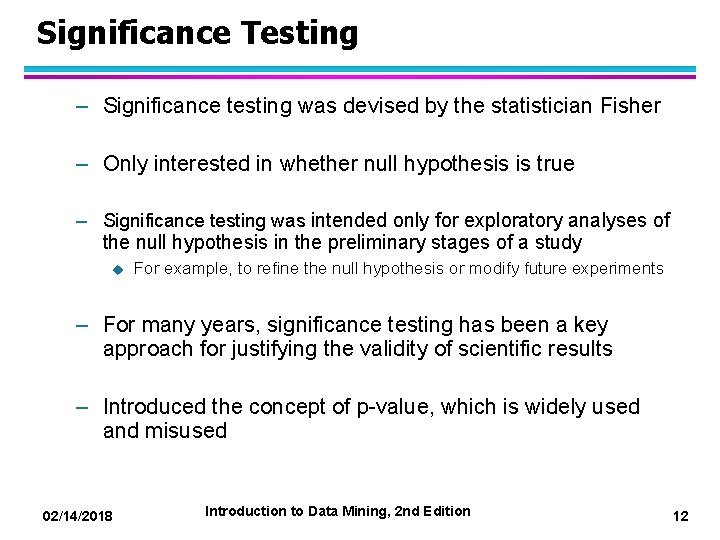 Significance Testing

– Significance testing was devised by the statistician Fisher

– Only interested in whether null hypothesis is true

– Significance testing was intended only for exploratory analyses of the null hypothesis in the preliminary stages of a study

◆ For example, to refine the null hypothesis or modify future experiments

– For many years, significance testing has been a key approach for justifying the validity of scientific results

– Introduced the concept of p-value, which is widely used and misused

02/14/2018

Introduction to Data Mining, 2nd Edition

12